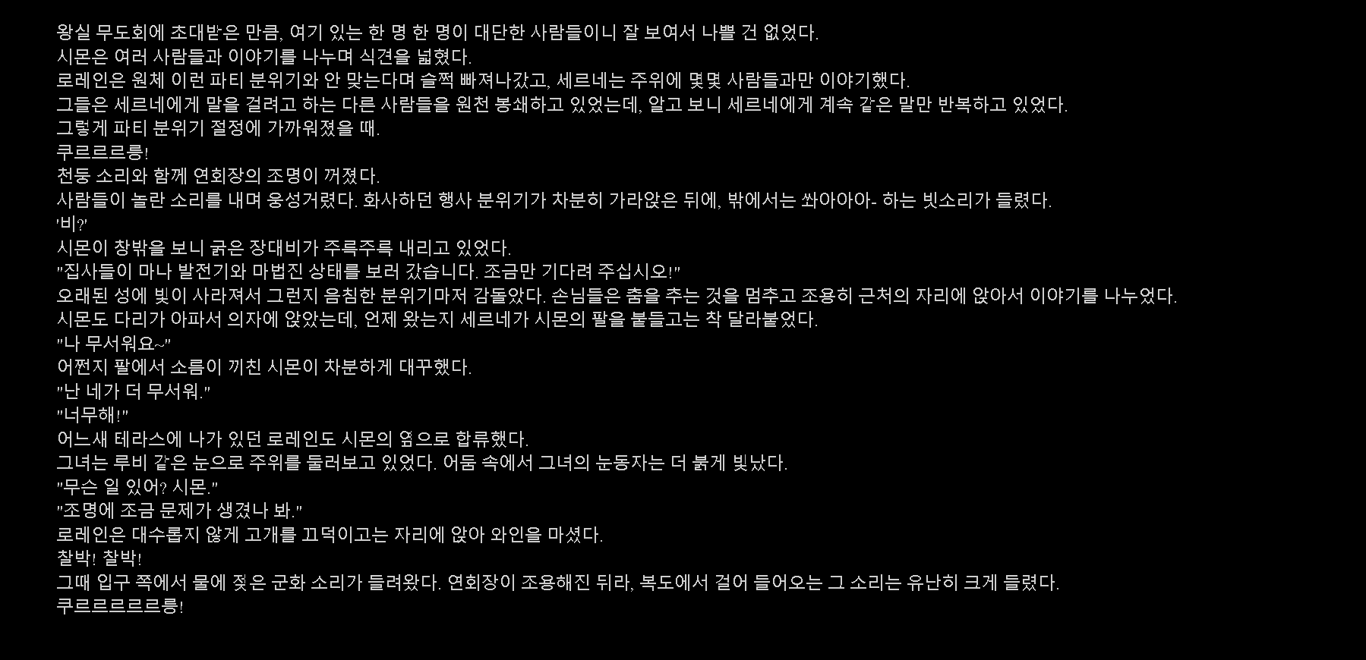 왕실 무도회에 초대받은 만큼, 여기 있는 한 명 한 명이 대단한 사람들이니 잘 보여서 나쁠 건 없었다.

시몬은 여러 사람들과 이야기를 나누며 식견을 넓혔다.

로레인은 원체 이런 파티 분위기와 안 맞는다며 슬쩍 빠져나갔고, 세르네는 주위에 몇몇 사람들과만 이야기했다.

그들은 세르네에게 말을 걸려고 하는 다른 사람들을 원천 봉쇄하고 있었는데, 알고 보니 세르네에게 계속 같은 말만 반복하고 있었다.

그렇게 파티 분위기 절정에 가까워졌을 때.

쿠르르르릉!

천둥 소리와 함께 연회장의 조명이 꺼졌다.

사람들이 놀란 소리를 내며 웅성거렸다. 화사하던 행사 분위기가 차분히 가라앉은 뒤에, 밖에서는 쏴아아아- 하는 빗소리가 들렸다.

'비?'

시몬이 창밖을 보니 굵은 장대비가 주룩주룩 내리고 있었다.

"집사들이 마나 발전기와 마법진 상태를 보러 갔습니다. 조금만 기다려 주십시오!"

오래된 성에 빛이 사라져서 그런지 음침한 분위기마저 감돌았다. 손님들은 춤을 추는 것을 멈추고 조용히 근처의 자리에 앉아서 이야기를 나누었다.

시몬도 다리가 아파서 의자에 앉았는데, 언제 왔는지 세르네가 시몬의 팔을 붙들고는 착 달라붙었다.

"나 무서워요~"

어쩐지 팔에서 소름이 끼친 시몬이 차분하게 대꾸했다.

"난 네가 더 무서워."

"너무해!"

어느새 테라스에 나가 있던 로레인도 시몬의 옆으로 합류했다.

그녀는 루비 같은 눈으로 주위를 둘러보고 있었다. 어둠 속에서 그녀의 눈동자는 더 붉게 빛났다.

"무슨 일 있어? 시몬."

"조명에 조금 문제가 생겼나 봐."

로레인은 대수롭지 않게 고개를 끄덕이고는 자리에 앉아 와인을 마셨다.

찰박! 찰박!

그때 입구 쪽에서 물에 젖은 군화 소리가 들려왔다. 연회장이 조용해진 뒤라, 복도에서 걸어 들어오는 그 소리는 유난히 크게 들렸다.

쿠르르르르르릉!